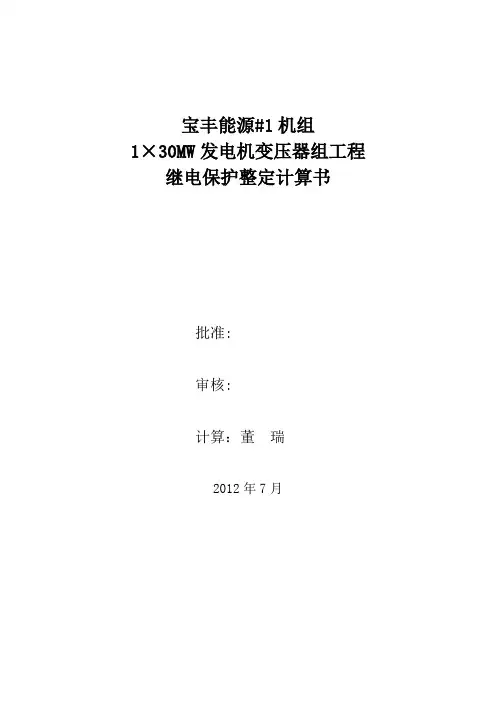 宝丰能源#1机组
1×30MW发电机变压器组工程
继电保护整定计算书

批准:

审核:

计算:董 瑞

2012年7月